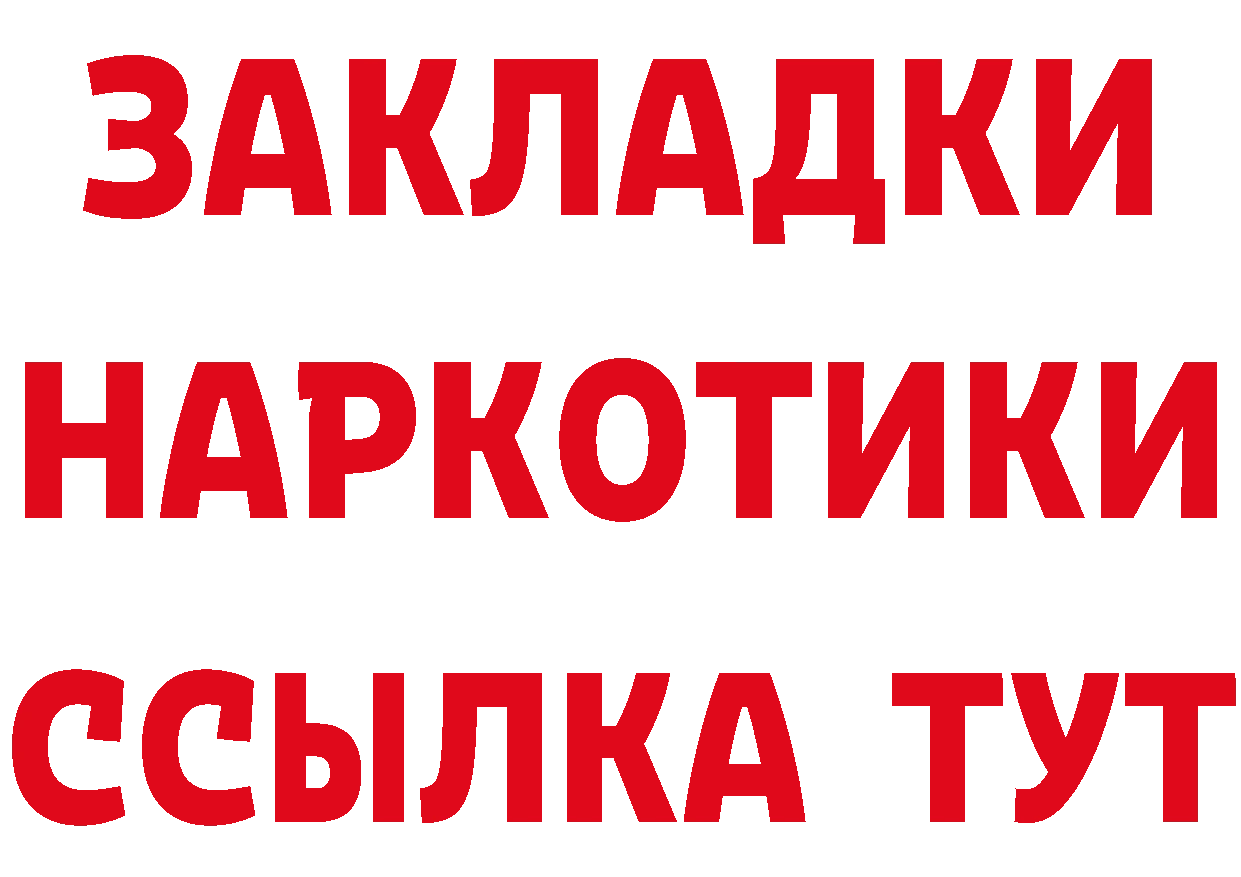 ЗАКЛАДКИ НАРКОТИКИ ССЫЛКА ТУТ